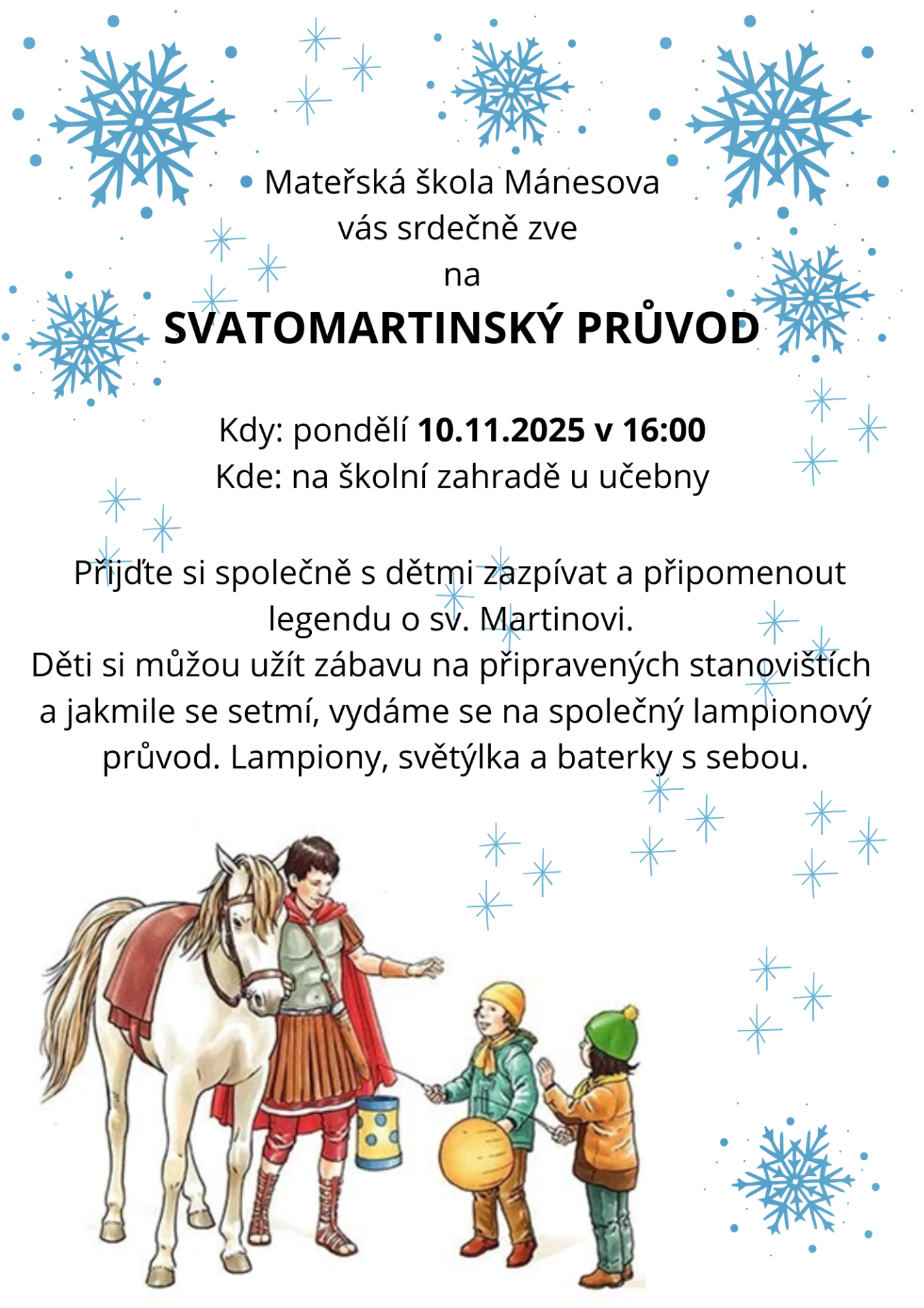 Mateřská škola Mánesova
vás srdečně zve
na
SVATOMARTINSKÝ PRŮVOD

Kdy: pondělí 10.11.2025 v 16:00
Kde: na školní zahradě u učebny

Přijďte si společně s dětmi zazpívat a připomenout legendu o sv. Martinovi.
Děti si můžou užít zábavu na připravených stanovištích a jakmile se setmí, vydáme se na společný lampionový průvod. Lampiony, světýlka a baterky s sebou.